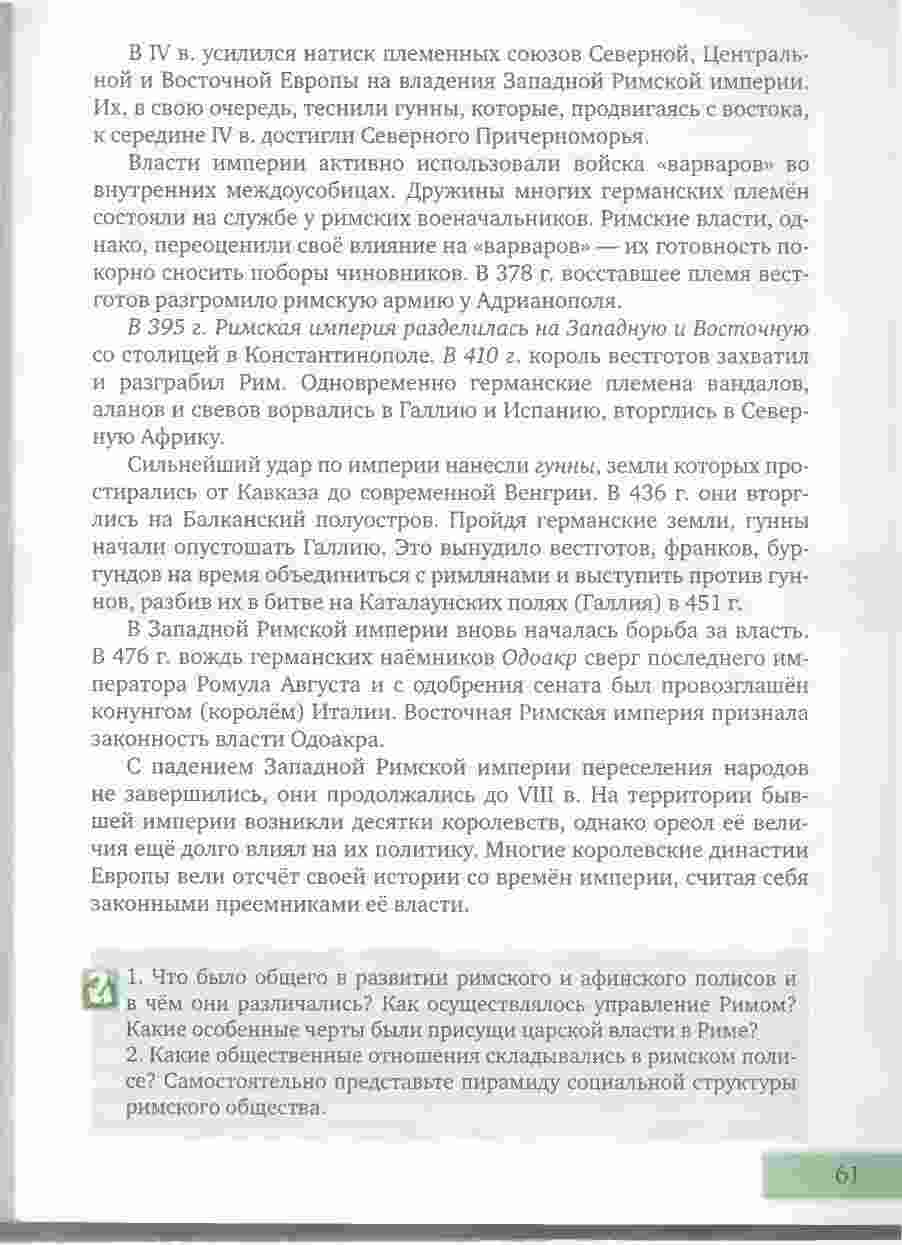 В IV в. усилился натиск племенных союзов Северной, Центральной и Восточной Европы на владения Западной Римской империи. Их, в свою очередь, теснили гунны, которые, продвигаясь с востока, к середине IV в. достигли Северного Причерноморья.

Власти империи активно использовали войска «варваров» во внутренних междоусобицах. Дружины многих германских племён состояли на службе у римских военачальников. Римские власти, однако, переоценили своё влияние на «варваров» — их готовность покорно сносить поборы чиновников. В 378 г. восставшее племя вестготов разгромило римскую армию у Адрианополя.

В 395 г. Римская империя разделилась на Западную и Восточную со столицей в Константинополе. В 410 г. король вестготов захватил и разграбил Рим. Одновременно германские племена вандалов, аланов и свевов ворвались в Галлию и Испанию, вторглись в Северную Африку.

Сильнейший удар по империи нанесли гунны, земли которых простирались от Кавказа до современной Венгрии. В 436 г. они вторглись на Балканский полуостров. Пройдя германские земли, гунны начали опустошать Галлию. Это вынудило вестготов, франков, бургундов на время объединиться с римлянами и выступить против гуннов, разбив их в битве на Каталаунских полях (Галлия) в 451 г.

В Западной Римской империи вновь началась борьба за власть. В 476 г. вождь германских наёмников Одоакр сверг последнего императора Ромула Августа и с одобрения сената был провозглашён конунгом (королём) Италии. Восточная Римская империя признала законность власти Одоакра.

С падением Западной Римской империи переселения народов не завершились, они продолжались до VIII в. На территории бывшей империи возникли десятки королевств, однако ореол её величия ещё долго влиял на их политику. Многие королевские династии Европы вели отсчёт своей истории со времён империи, считая себя законными преемниками её власти.

1. Что было общего в развитии римского и афинского полисов и в чём они различались? Как осуществлялось управление Римом? Какие особенные черты были присущи царской власти в Риме?
2. Какие общественные отношения складывались в римском полисе? Самостоятельно представьте пирамиду социальной структуры римского общества.

61